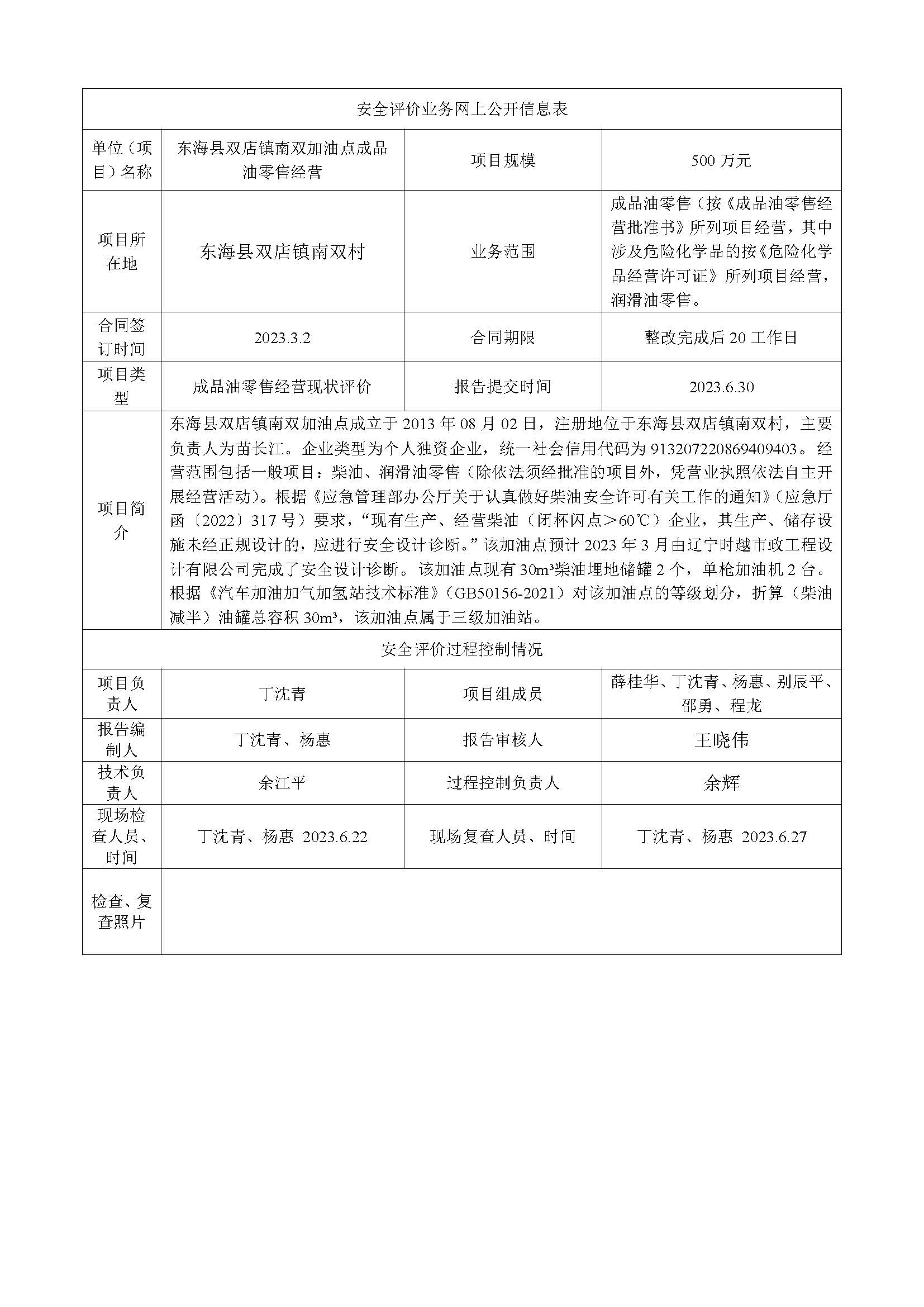 | 安全评价业务网上公开信息表 | | | |
|---|---|---|---|
| 单位（项目）名称 | 东海县双店镇南双加油点成品油零售经营 | 项目规模 | 500 万元 |
| 项目所在地 | 东海县双店镇南双村 | 业务范围 | 成品油零售（按《成品油零售经营批准书》所列项目经营，其中涉及危险化学品的按《危险化学品经营许可证》所列项目经营，润滑油零售。 |
| 合同签订时间 | 2023.3.2 | 合同期限 | 整改完成后 20 工作日 |
| 项目类型 | 成品油零售经营现状评价 | 报告提交时间 | 2023.6.30 |
| 项目简介 | 东海县双店镇南双加油点成立于 2013 年 08 月 02 日，注册地位于东海县双店镇南双村，主要负责人为苗长江。企业类型为个人独资企业，统一社会信用代码为 913207220869409403。经营范围包括一般项目：柴油、润滑油零售（除依法须经批准的项目外，凭营业执照依法自主开展经营活动）。根据《应急管理部办公厅关于认真做好柴油安全许可有关工作的通知》（应急厅函〔2022〕317 号）要求，“现有生产、经营柴油（闭杯闪点＞60℃）企业，其生产、储存设施未经正规设计的，应进行安全设计诊断。”该加油点预计 2023 年 3 月由辽宁时越市政工程设计有限公司完成了安全设计诊断。该加油点现有 30m³柴油埋地储罐 2 个，单枪加油机 2 台。根据《汽车加油加气加氢站技术标准》（GB50156-2021）对该加油点的等级划分，折算（柴油减半）油罐总容积 30m³，该加油点属于三级加油站。 | | |
| 安全评价过程控制情况 | | | |
| 项目负责人 | 丁沈青 | 项目组成员 | 薛桂华、丁沈青、杨惠、别辰平、邵勇、程龙 |
| 报告编制人 | 丁沈青、杨惠 | 报告审核人 | 王晓伟 |
| 技术负责人 | 余江平 | 过程控制负责人 | 余辉 |
| 现场检查人员、时间 | 丁沈青、杨惠 2023.6.22 | 现场复查人员、时间 | 丁沈青、杨惠 2023.6.27 |
| 检查、复查照片 | | | |